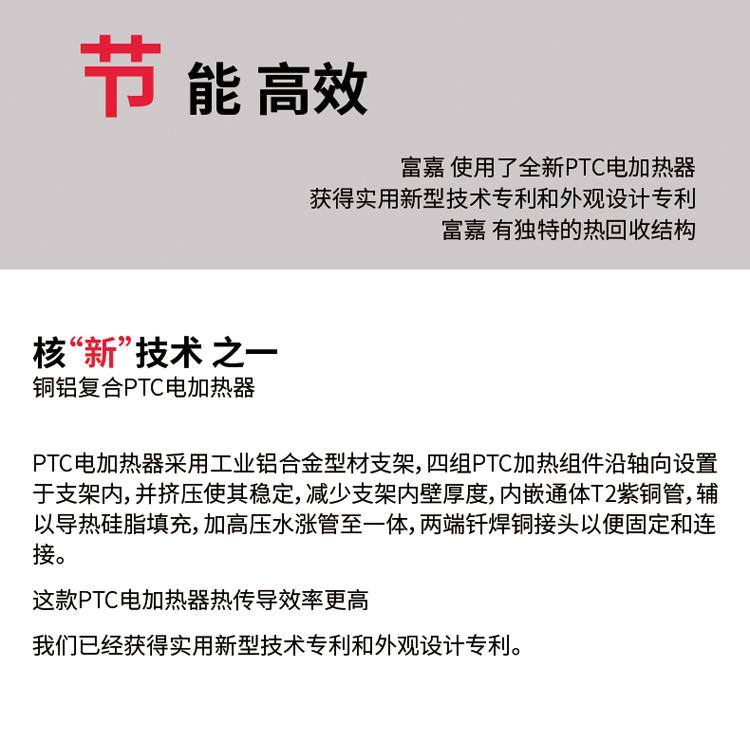 节 能 高效

富嘉 使用了全新PTC电加热器
获得实用新型技术专利和外观设计专利
富嘉 有独特的热回收结构

核“新”技术 之一
铜铝复合PTC电加热器

PTC电加热器采用工业铝合金型材支架，四组PTC加热组件沿轴向设置于支架内，并挤压使其稳定，减少支架内壁厚度，内嵌通体T2紫铜管，辅以导热硅脂填充，加高压水涨管至一体，两端钎焊铜接头以便固定和连接。

这款PTC电加热器热传导效率更高

我们已经获得实用新型技术专利和外观设计专利。